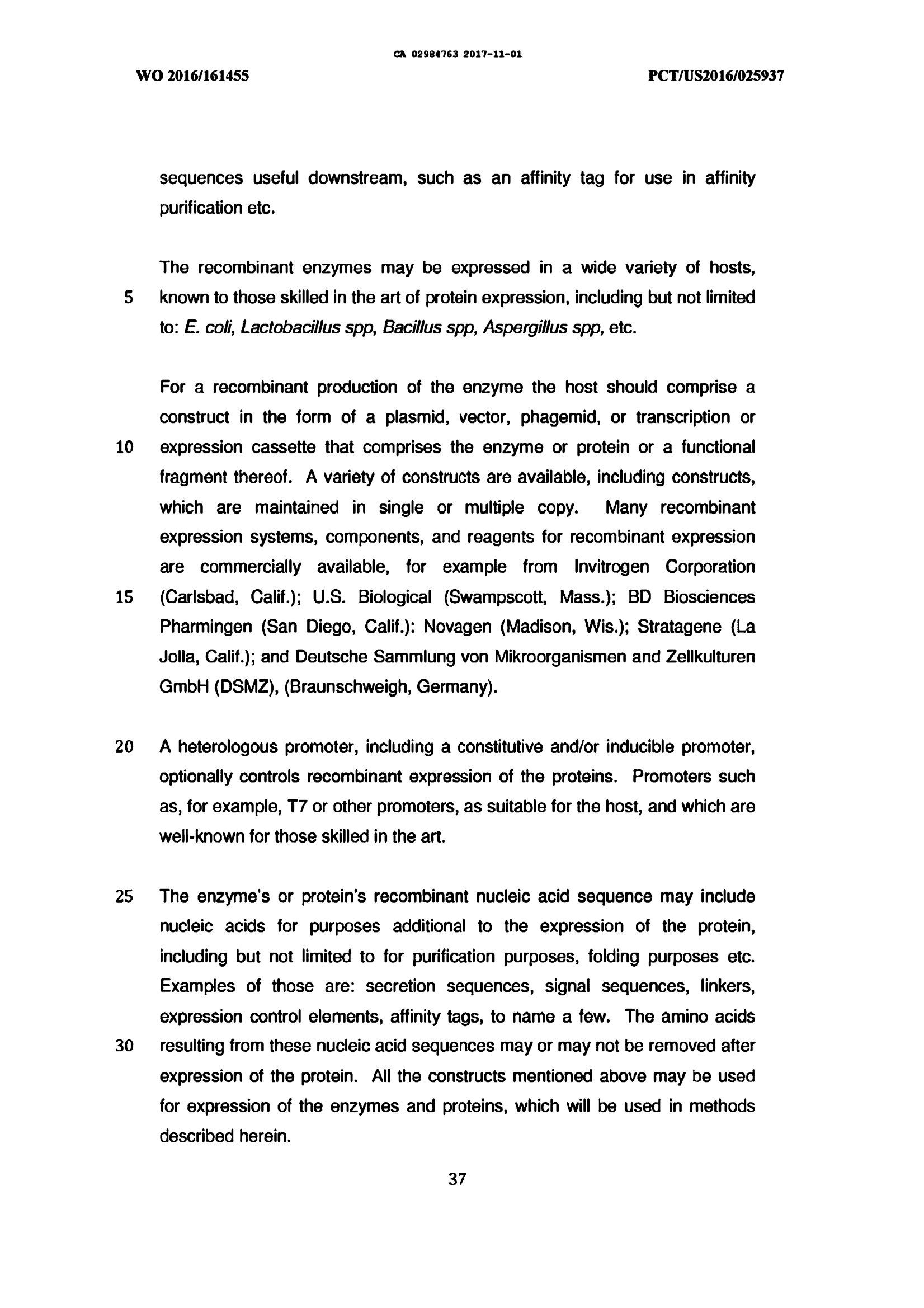 CA 02984763 2017-11-01

WO 2016/161455

PCT/US2016/025937

sequences useful downstream, such as an affinity tag for use in affinity purification etc.

The recombinant enzymes may be expressed in a wide variety of hosts,
5 known to those skilled in the art of protein expression, including but not limited to: E. coli, Lactobacillus spp, Bacillus spp, Aspergillus spp, etc.

For a recombinant production of the enzyme the host should comprise a construct in the form of a plasmid, vector, phagemid, or transcription or
10 expression cassette that comprises the enzyme or protein or a functional fragment thereof. A variety of constructs are available, including constructs, which are maintained in single or multiple copy. Many recombinant expression systems, components, and reagents for recombinant expression are commercially available, for example from Invitrogen Corporation
15 (Carlsbad, Calif.); U.S. Biological (Swampscott, Mass.); BD Biosciences Pharmingen (San Diego, Calif.): Novagen (Madison, Wis.); Stratagene (La Jolla, Calif.); and Deutsche Sammlung von Mikroorganismen and Zellkulturen GmbH (DSMZ), (Braunschweigh, Germany).

20 A heterologous promoter, including a constitutive and/or inducible promoter, optionally controls recombinant expression of the proteins. Promoters such as, for example, T7 or other promoters, as suitable for the host, and which are well-known for those skilled in the art.

25 The enzyme's or protein's recombinant nucleic acid sequence may include nucleic acids for purposes additional to the expression of the protein, including but not limited to for purification purposes, folding purposes etc. Examples of those are: secretion sequences, signal sequences, linkers, expression control elements, affinity tags, to name a few. The amino acids
30 resulting from these nucleic acid sequences may or may not be removed after expression of the protein. All the constructs mentioned above may be used for expression of the enzymes and proteins, which will be used in methods described herein.

37